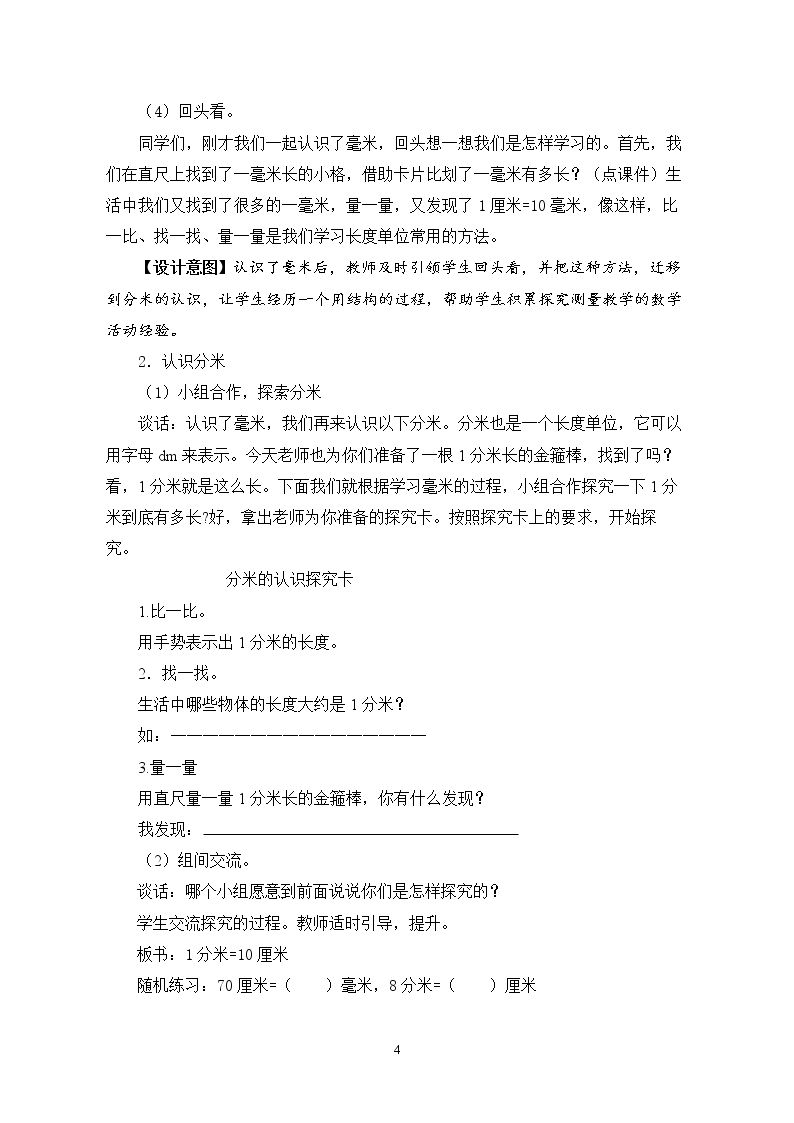 （4）回头看。

同学们，刚才我们一起认识了毫米，回头想一想我们是怎样学习的。首先，我们在直尺上找到了一毫米长的小格，借助卡片比划了一毫米有多长？（点课件）生活中我们又找到了很多的一毫米，量一量，又发现了1厘米=10毫米，像这样，比一比、找一找、量一量是我们学习长度单位常用的方法。

【设计意图】认识了毫米后，教师及时引领学生回头看，并把这种方法，迁移到分米的认识，让学生经历一个用结构的过程，帮助学生积累探究测量教学的数学活动经验。

2．认识分米

（1）小组合作，探索分米

谈话：认识了毫米，我们再来认识以下分米。分米也是一个长度单位，它可以用字母dm来表示。今天老师也为你们准备了一根1分米长的金箍棒，找到了吗？看，1分米就是这么长。下面我们就根据学习毫米的过程，小组合作探究一下1分米到底有多长?好，拿出老师为你准备的探究卡。按照探究卡上的要求，开始探究。

分米的认识探究卡

1.比一比。

用手势表示出1分米的长度。

2．找一找。

生活中哪些物体的长度大约是1分米？

如：____

3.量一量

用直尺量一量1分米长的金箍棒，你有什么发现？

我发现：____

（2）组间交流。

谈话：哪个小组愿意到前面说说你们是怎样探究的？

学生交流探究的过程。教师适时引导，提升。

板书：1分米=10厘米

随机练习：70厘米=（ ）毫米，8分米=（ ）厘米

4